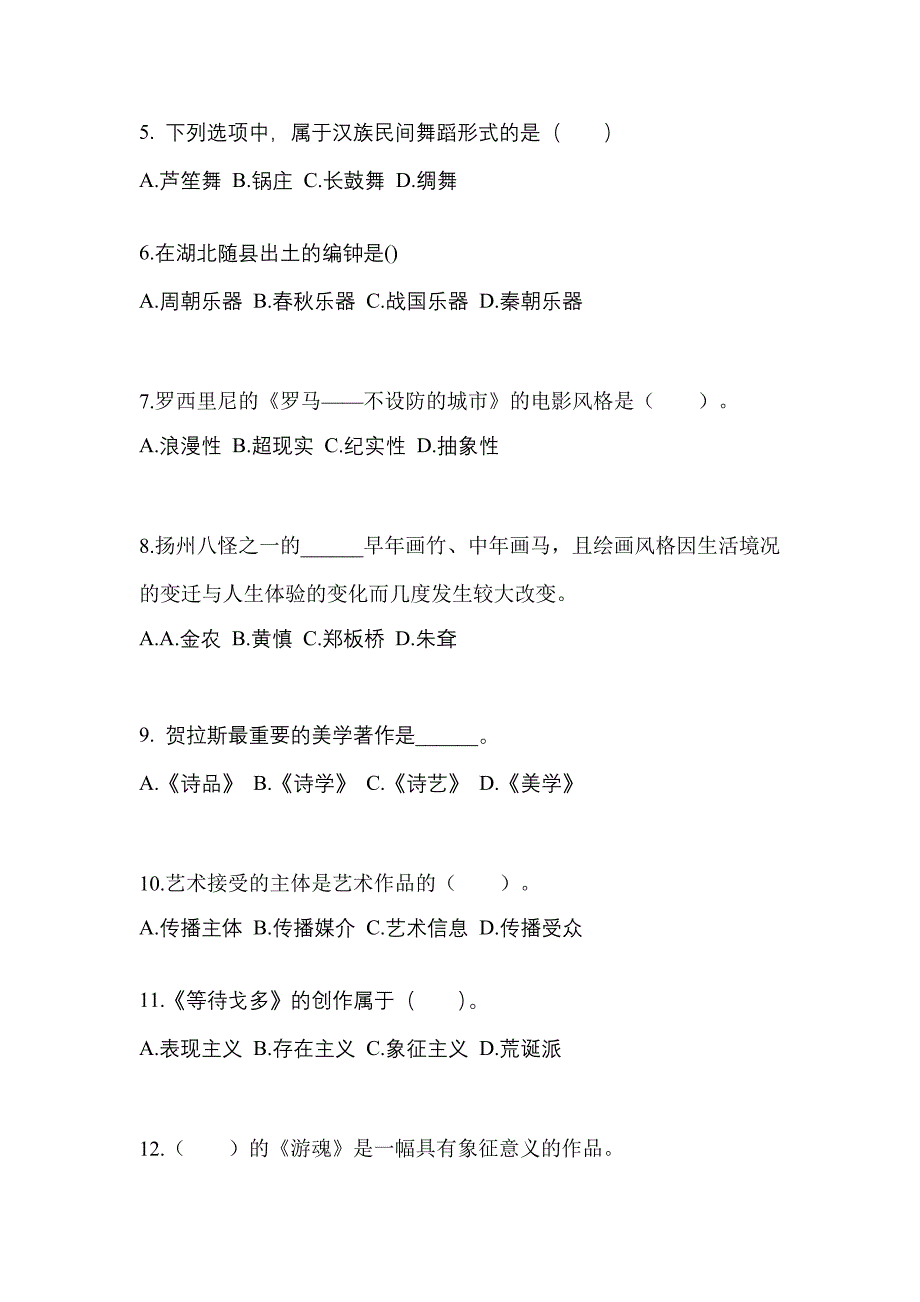 5. 下列选项中，属于汉族民间舞蹈形式的是（　　）

A.芦笙舞 B.锅庄 C.长鼓舞 D.绸舞

6.在湖北随县出土的编钟是()

A.周朝乐器 B.春秋乐器 C.战国乐器 D.秦朝乐器

7.罗西里尼的《罗马——不设防的城市》的电影风格是（　　）。

A.浪漫性 B.超现实 C.纪实性 D.抽象性

8.扬州八怪之一的______早年画竹、中年画马，且绘画风格因生活境况的变迁与人生体验的变化而几度发生较大改变。

A.A.金农 B.黄慎 C.郑板桥 D.朱耷

9. 贺拉斯最重要的美学著作是______。

A.《诗品》 B.《诗学》 C.《诗艺》 D.《美学》

10.艺术接受的主体是艺术作品的（　　）。

A.传播主体 B.传播媒介 C.艺术信息 D.传播受众

11.《等待戈多》的创作属于（　　）。

A.表现主义 B.存在主义 C.象征主义 D.荒诞派

12.（　　）的《游魂》是一幅具有象征意义的作品。